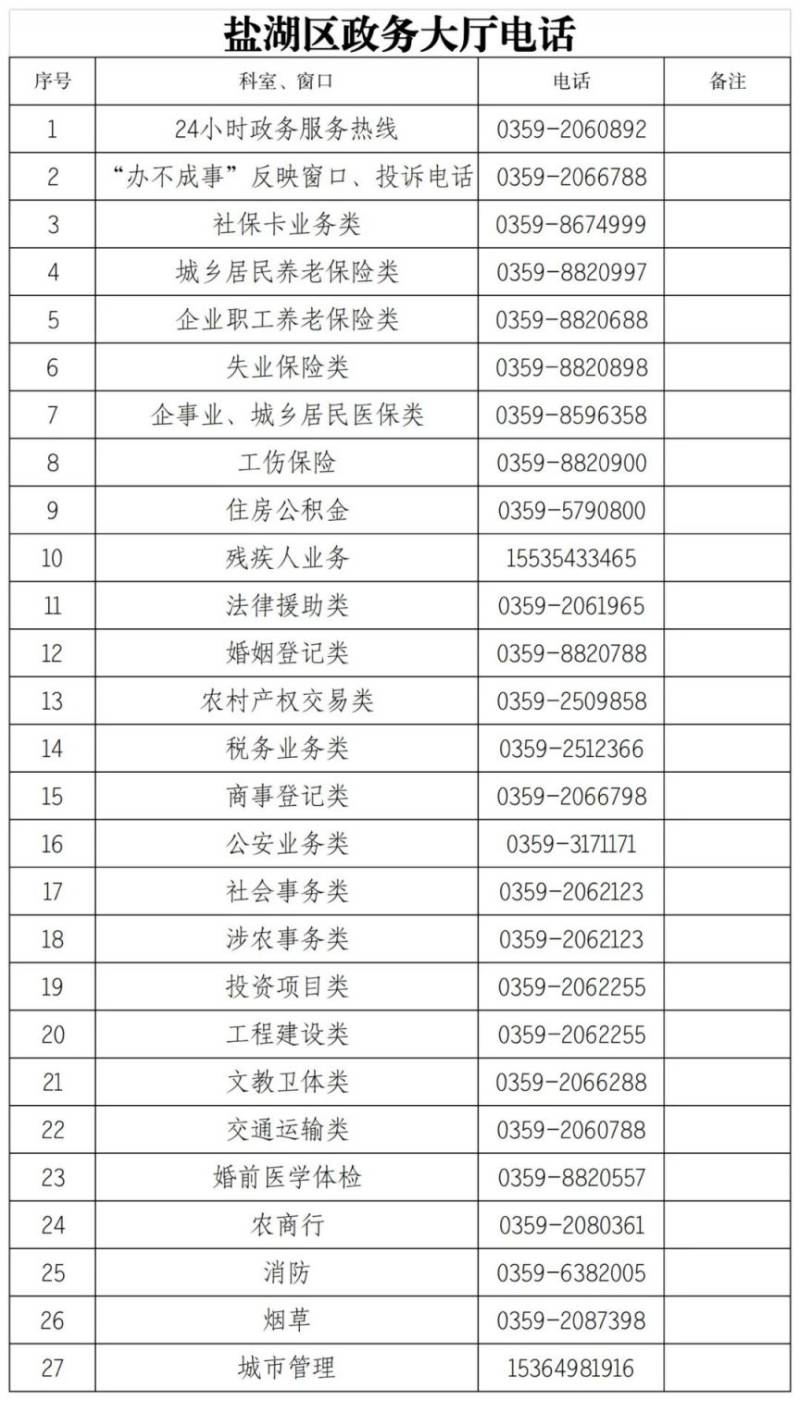 盐湖区政务大厅电话

| 序号 | 科室、窗口 | 电话 | 备注 |
|---|---|---|---|
| 1 | 24小时政务服务热线 | 0359-2060892 | |
| 2 | “办不成事”反映窗口、投诉电话 | 0359-2066788 | |
| 3 | 社保卡业务类 | 0359-8674999 | |
| 4 | 城乡居民养老保险类 | 0359-8820997 | |
| 5 | 企业职工养老保险类 | 0359-8820688 | |
| 6 | 失业保险类 | 0359-8820898 | |
| 7 | 企事业、城乡居民医保类 | 0359-8596358 | |
| 8 | 工伤保险 | 0359-8820900 | |
| 9 | 住房公积金 | 0359-5790800 | |
| 10 | 残疾人业务 | 15535433465 | |
| 11 | 法律援助类 | 0359-2061965 | |
| 12 | 婚姻登记类 | 0359-8820788 | |
| 13 | 农村产权交易类 | 0359-2509858 | |
| 14 | 税务业务类 | 0359-2512366 | |
| 15 | 商事登记类 | 0359-2066798 | |
| 16 | 公安业务类 | 0359-3171171 | |
| 17 | 社会事务类 | 0359-2062123 | |
| 18 | 涉农事务类 | 0359-2062123 | |
| 19 | 投资项目类 | 0359-2062255 | |
| 20 | 工程建设类 | 0359-2062255 | |
| 21 | 文教卫体类 | 0359-2066288 | |
| 22 | 交通运输类 | 0359-2060788 | |
| 23 | 婚前医学体检 | 0359-8820557 | |
| 24 | 农商行 | 0359-2080361 | |
| 25 | 消防 | 0359-6382005 | |
| 26 | 烟草 | 0359-2087398 | |
| 27 | 城市管理 | 15364981916 | |